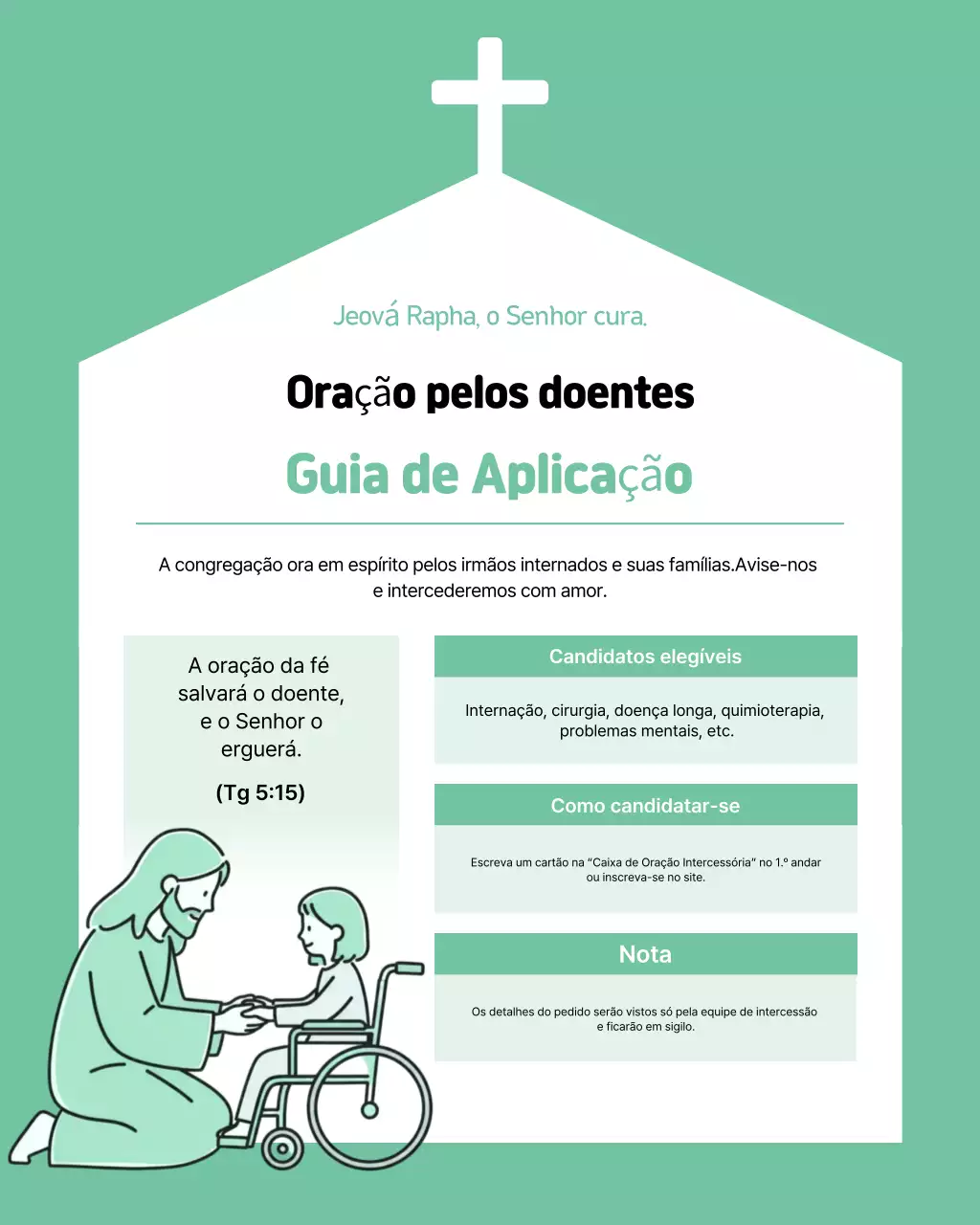 Jeová Rapha, o Senhor cura.

Oração pelos doentes

Guia de Aplicação

A congregação ora em espírito pelos irmãos internados e suas famílias.Avise-nos e intercederemos com amor.

A oração da fé salvará o doente, e o Senhor o erguerá.

(Tg 5:15)

Candidatos elegíveis

Internação, cirurgia, doença longa, quimioterapia, problemas mentais, etc.

Como candidatar-se

Escreva um cartão na "Caixa de Oração Intercessória" no 1.º andar ou inscreva-se no site.

Nota

Os detalhes do pedido serão vistos só pela equipe de intercessão e ficarão em sigilo.